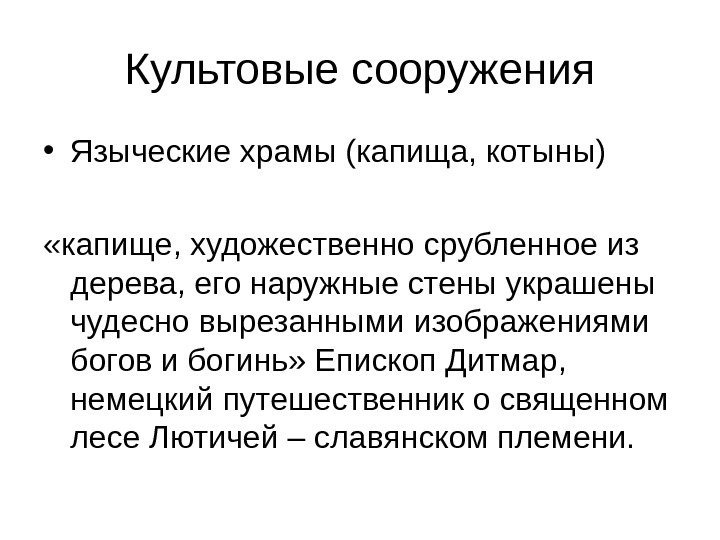 Культовые сооружения

• Языческие храмы (капища, котыны)

«капище, художественно срубленное из дерева, его наружные стены украшены чудесно вырезанными изображениями богов и богинь» Епископ Дитмар, немецкий путешественник о священном лесе Лютичей – славянском племени.